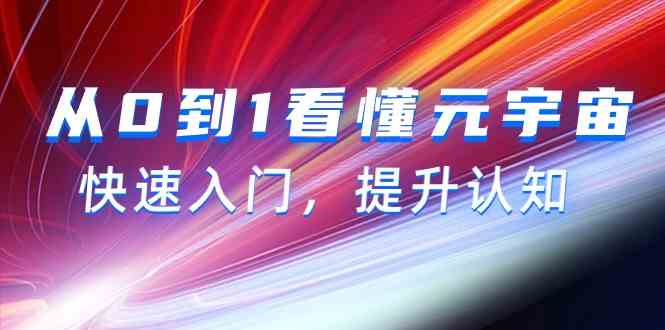 从0到1看懂元宇宙

快速入门，提升认知